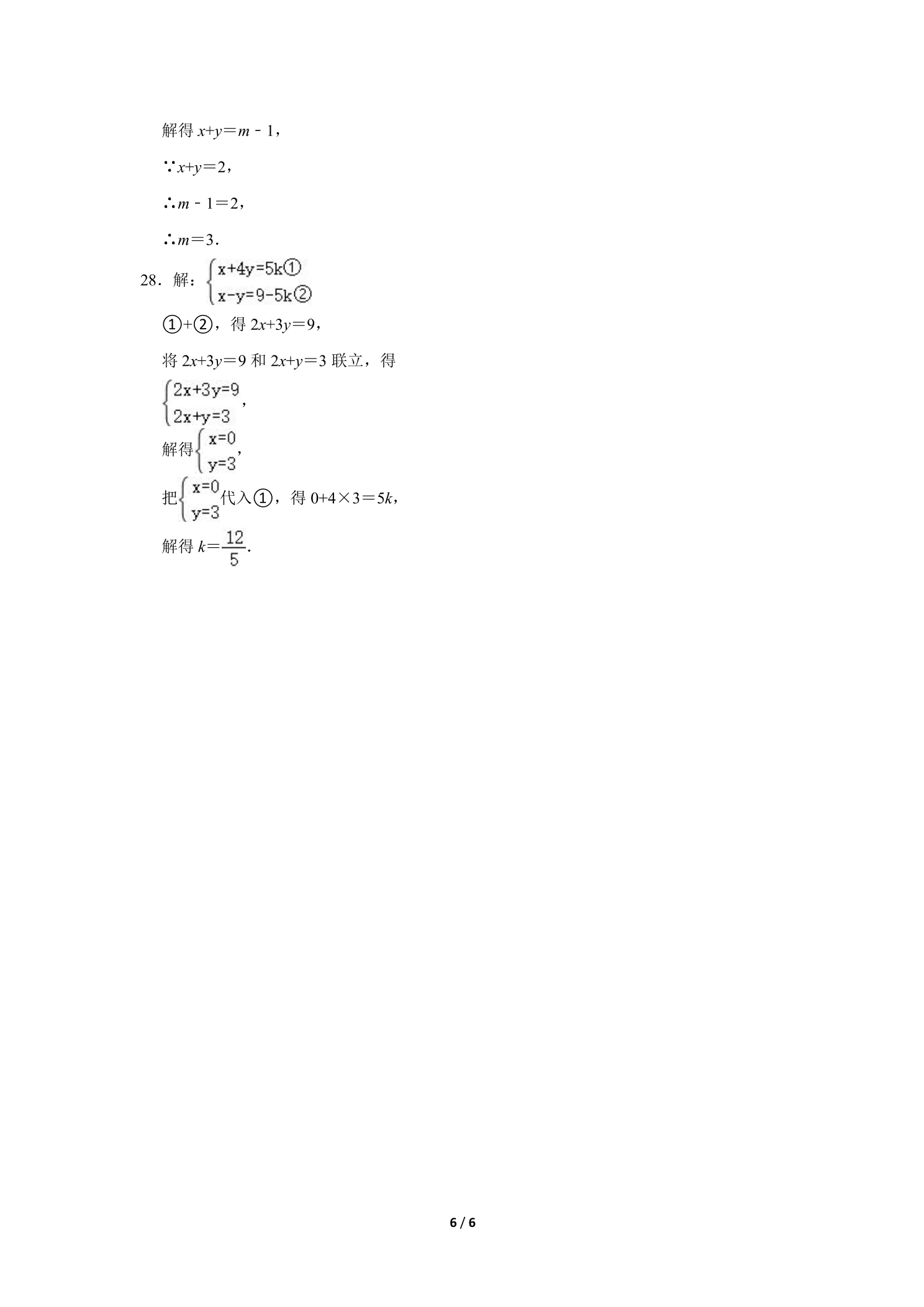 解得$x+y=m-1$，

∵$x+y=2$，

∴$m-1=2$，

∴$m=3$.

28.解：$\begin{cases}x+4y=5k①\\x-y=9-5k②\end{cases}$

①+②，得$2x+3y=9$，

将$2x+3y=9$和$2x+y=3$联立，得

$\begin{cases}2x+3y=9\\2x+y=3\end{cases}$，

解得$\begin{cases}x=0\\y=3\end{cases}$，

把$\begin{cases}x=0\\y=3\end{cases}$代入①，得$0+4\times3=5k$，

解得$k=\frac{12}{5}$.

6 / 6